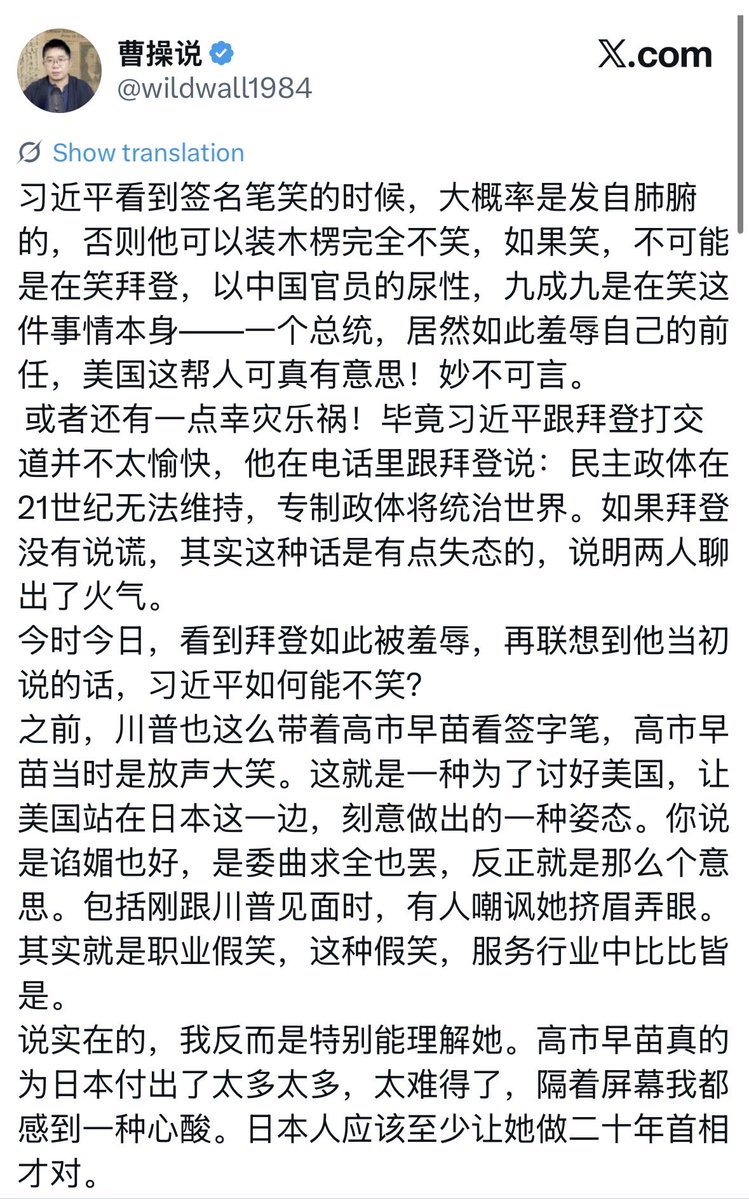 曹操说
@wildwall1984

X.com

Show translation

习近平看到签名笔笑的时候，大概率是发自肺腑的，否则他可以装木楞完全不笑，如果笑，不可能是在笑拜登，以中国官员的尿性，九成九是在笑这件事情本身——一个总统，居然如此羞辱自己的前任，美国这帮人可真有意思！妙不可言。

或者还有一点幸灾乐祸！毕竟习近平跟拜登打交道并不太愉快，他在电话里跟拜登说：民主政体在21世纪无法维持，专制政体将统治世界。如果拜登没有说谎，其实这种话是有点失态的，说明两人聊出了火气。

今时今日，看到拜登如此被羞辱，再联想到他当初说的话，习近平如何能不笑？

之前，川普也这么带着高市早苗看签字笔，高市早苗当时是放声大笑。这就是一种为了讨好美国，让美国站在日本这一边，刻意做出的一种姿态。你说是谄媚也好，是委曲求全也罢，反正就是那么个意思。包括刚跟川普见面时，有人嘲讽她挤眉弄眼。其实就是职业假笑，这种假笑，服务行业中比比皆是。

说实在的，我反而是特别能理解她。高市早苗真的为日本付出了太多太多，太难得了，隔着屏幕我都感到一种心酸。日本人应该至少让她做二十年首相才对。